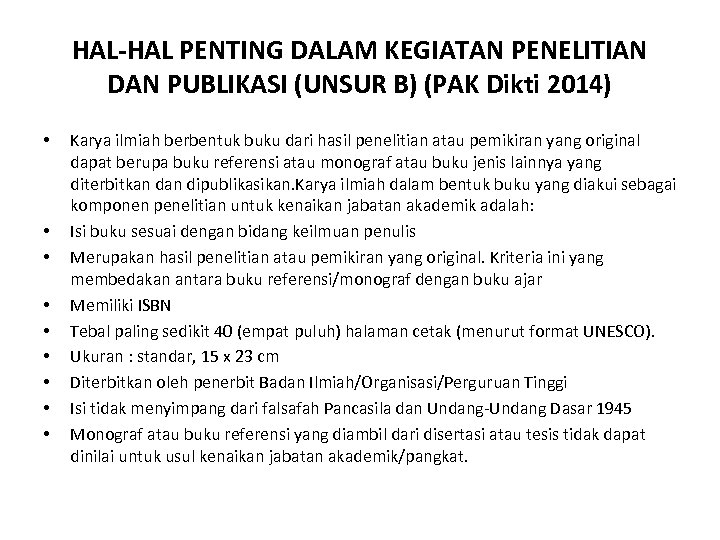 HAL-HAL PENTING DALAM KEGIATAN PENELITIAN DAN PUBLIKASI (UNSUR B) (PAK Dikti 2014)

• Karya ilmiah berbentuk buku dari hasil penelitian atau pemikiran yang original dapat berupa buku referensi atau monograf atau buku jenis lainnya yang diterbitkan dan dipublikasikan.Karya ilmiah dalam bentuk buku yang diakui sebagai komponen penelitian untuk kenaikan jabatan akademik adalah:
• Isi buku sesuai dengan bidang keilmuan penulis
• Merupakan hasil penelitian atau pemikiran yang original. Kriteria ini yang membedakan antara buku referensi/monograf dengan buku ajar
• Memiliki ISBN
• Tebal paling sedikit 40 (empat puluh) halaman cetak (menurut format UNESCO).
• Ukuran : standar, 15 x 23 cm
• Diterbitkan oleh penerbit Badan Ilmiah/Organisasi/Perguruan Tinggi
• Isi tidak menyimpang dari falsafah Pancasila dan Undang-Undang Dasar 1945
• Monograf atau buku referensi yang diambil dari disertasi atau tesis tidak dapat dinilai untuk usul kenaikan jabatan akademik/pangkat.